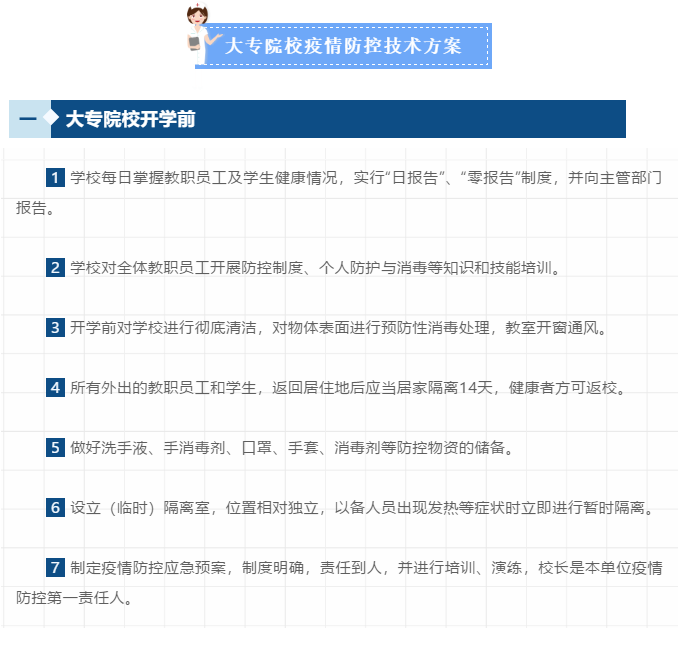 大专院校疫情防控技术方案

一 大专院校开学前

1 学校每日掌握教职员工及学生健康情况，实行“日报告”、“零报告”制度，并向主管部门报告。

2 学校对全体教职员工开展防控制度、个人防护与消毒等知识和技能培训。

3 开学前对学校进行彻底清洁，对物体表面进行预防性消毒处理，教室开窗通风。

4 所有外出的教职员工和学生，返回居住地后应当居家隔离14天，健康者方可返校。

5 做好洗手液、手消毒剂、口罩、手套、消毒剂等防控物资的储备。

6 设立（临时）隔离室，位置相对独立，以备人员出现发热等症状时立即进行暂时隔离。

7 制定疫情防控应急预案，制度明确，责任到人，并进行培训、演练，校长是本单位疫情防控第一责任人。